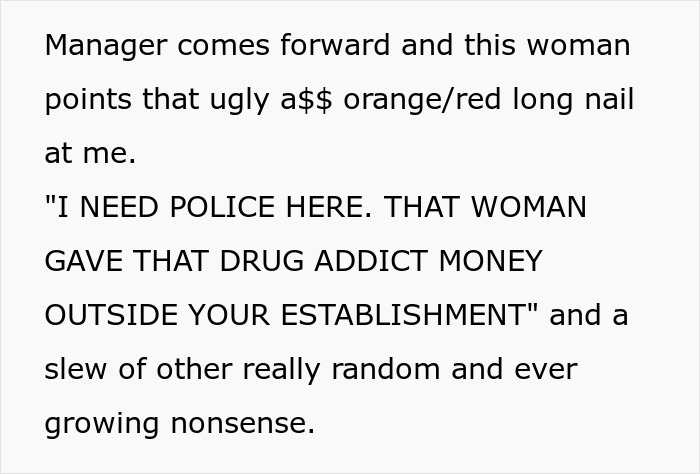 Manager comes forward and this woman points that ugly a\$\$ orange/red long nail at me.
"I NEED POLICE HERE. THAT WOMAN GAVE THAT DRUG ADDICT MONEY OUTSIDE YOUR ESTABLISHMENT" and a slew of other really random and ever growing nonsense.